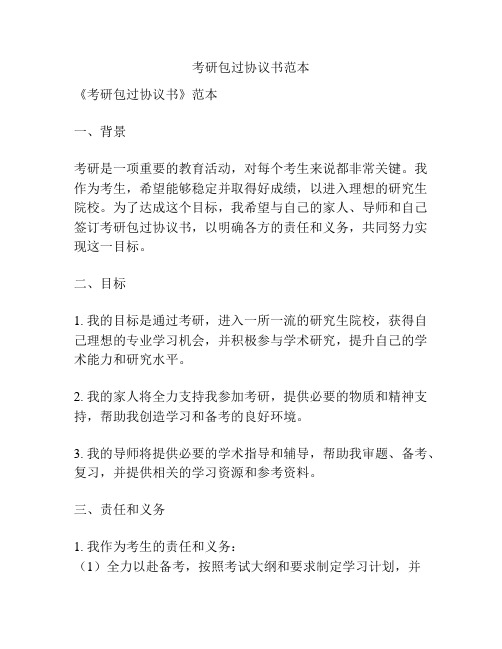 考研包过协议书范本

《考研包过协议书》范本

一、背景

考研是一项重要的教育活动，对每个考生来说都非常关键。我作为考生，希望能够稳定并取得好成绩，以进入理想的研究生院校。为了达成这个目标，我希望与自己的家人、导师和自己签订考研包过协议书，以明确各方的责任和义务，共同努力实现这一目标。

二、目标

1. 我的目标是通过考研，进入一所一流的研究生院校，获得自己理想的专业学习机会，并积极参与学术研究，提升自己的学术能力和研究水平。

2. 我的家人将全力支持我参加考研，提供必要的物质和精神支持，帮助我创造学习和备考的良好环境。

3. 我的导师将提供必要的学术指导和辅导，帮助我审题、备考、复习，并提供相关的学习资源和参考资料。

三、责任和义务

1. 我作为考生的责任和义务：
（1）全力以赴备考，按照考试大纲和要求制定学习计划，并